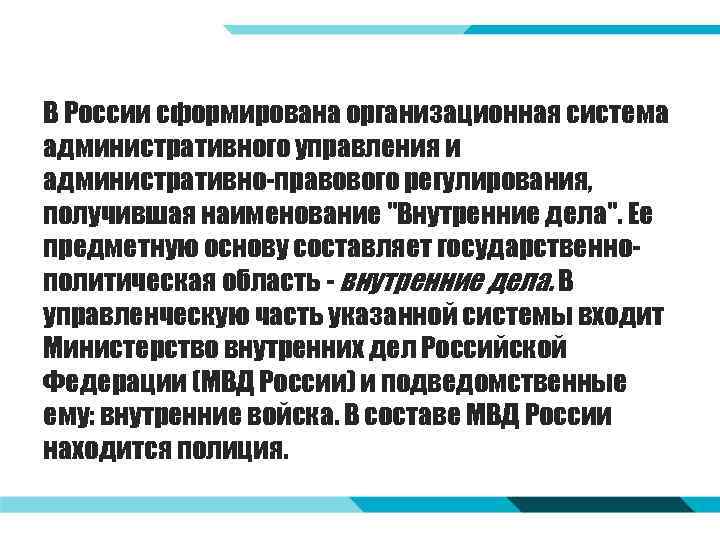 В России сформирована организационная система административного управления и административно-правового регулирования, получившая наименование "Внутренние дела". Ее предметную основу составляет государственно-политическая область - внутренние дела. В управленческую часть указанной системы входит Министерство внутренних дел Российской Федерации (МВД России) и подведомственные ему: внутренние войска. В составе МВД России находится полиция.